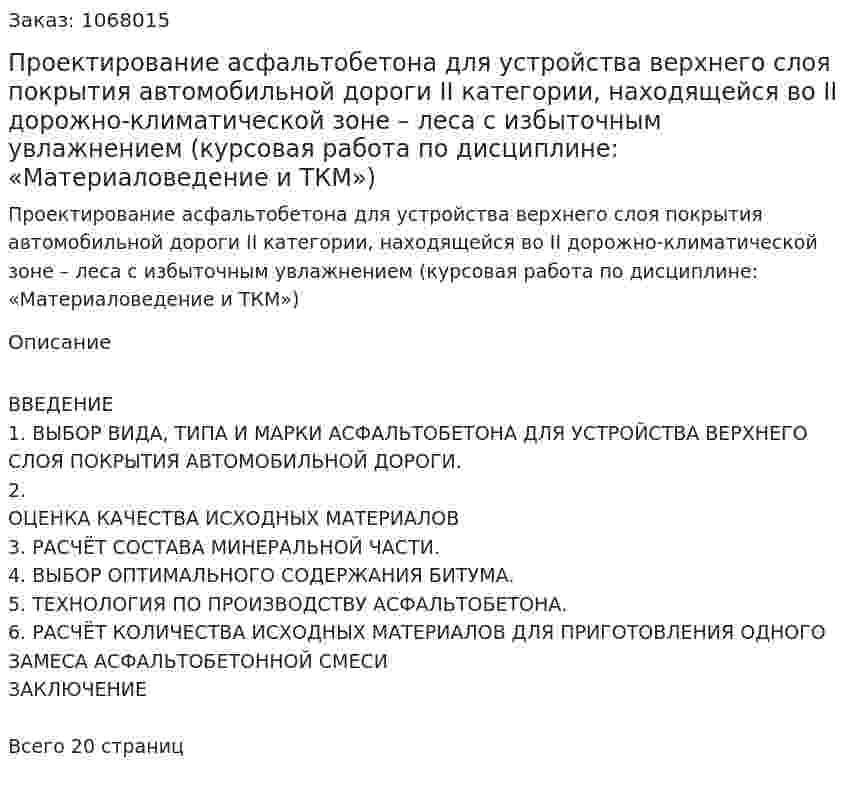 Заказ: 1068015

Проектирование асфальтобетона для устройства верхнего слоя покрытия автомобильной дороги II категории, находящейся во II дорожно-климатической зоне – леса с избыточным увлажнением (курсовая работа по дисциплине: «Материаловедение и ТКМ»)

Проектирование асфальтобетона для устройства верхнего слоя покрытия автомобильной дороги II категории, находящейся во II дорожно-климатической зоне – леса с избыточным увлажнением (курсовая работа по дисциплине: «Материаловедение и ТКМ»)

Описание

ВВЕДЕНИЕ
1. ВЫБОР ВИДА, ТИПА И МАРКИ АСФАЛЬТОБЕТОНА ДЛЯ УСТРОЙСТВА ВЕРХНЕГО СЛОЯ ПОКРЫТИЯ АВТОМОБИЛЬНОЙ ДОРОГИ.
2.
ОЦЕНКА КАЧЕСТВА ИСХОДНЫХ МАТЕРИАЛОВ
3. РАСЧЁТ СОСТАВА МИНЕРАЛЬНОЙ ЧАСТИ.
4. ВЫБОР ОПТИМАЛЬНОГО СОДЕРЖАНИЯ БИТУМА.
5. ТЕХНОЛОГИЯ ПО ПРОИЗВОДСТВУ АСФАЛЬТОБЕТОНА.
6. РАСЧЁТ КОЛИЧЕСТВА ИСХОДНЫХ МАТЕРИАЛОВ ДЛЯ ПРИГОТОВЛЕНИЯ ОДНОГО ЗАМЕСА АСФАЛЬТОБЕТОННОЙ СМЕСИ
ЗАКЛЮЧЕНИЕ

Всего 20 страниц